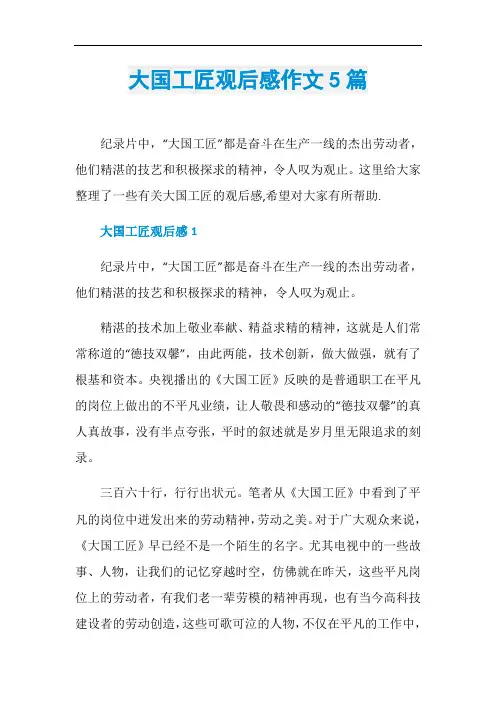 大国工匠观后感作文5篇

纪录片中，“大国工匠”都是奋斗在生产一线的杰出劳动者，他们精湛的技艺和积极探求的精神，令人叹为观止。这里给大家整理了一些有关大国工匠的观后感,希望对大家有所帮助.

大国工匠观后感1

纪录片中，“大国工匠”都是奋斗在生产一线的杰出劳动者，他们精湛的技艺和积极探求的精神，令人叹为观止。

精湛的技术加上敬业奉献、精益求精的精神，这就是人们常常称道的“德技双馨”，由此两能，技术创新，做大做强，就有了根基和资本。央视播出的《大国工匠》反映的是普通职工在平凡的岗位上做出的不平凡业绩，让人敬畏和感动的“德技双馨”的真人真故事，没有半点夸张，平时的叙述就是岁月里无限追求的刻录。

三百六十行，行行出状元。笔者从《大国工匠》中看到了平凡的岗位中迸发出来的劳动精神，劳动之美。对于广大观众来说，《大国工匠》早已经不是一个陌生的名字。尤其电视中的一些故事、人物，让我们的记忆穿越时空，仿佛就在昨天，这些平凡岗位上的劳动者，有我们老一辈劳模的精神再现，也有当今高科技建设者的劳动创造，这些可歌可泣的人物，不仅在平凡的工作中，